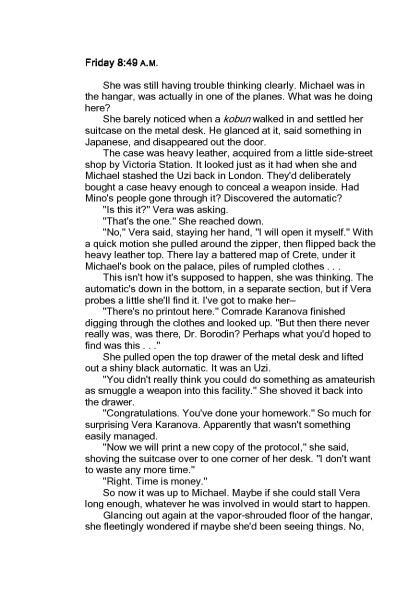 Friday 8:49 A.M.

She was still having trouble thinking clearly. Michael was in the hangar, was actually in one of the planes. What was he doing here?

She barely noticed when a kobun walked in and settled her suitcase on the metal desk. He glanced at it, said something in Japanese, and disappeared out the door.

The case was heavy leather, acquired from a little side-street shop by Victoria Station. It looked just as it had when she and Michael stashed the Uzi back in London. They'd deliberately bought a case heavy enough to conceal a weapon inside. Had Mino's people gone through it? Discovered the automatic?

"Is this it?" Vera was asking.

"That's the one." She reached down.

"No," Vera said, staying her hand, "I will open it myself." With a quick motion she pulled around the zipper, then flipped back the heavy leather top. There lay a battered map of Crete, under it Michael's book on the palace, piles of rumpled clothes . . .

This isn't how it's supposed to happen, she was thinking. The automatic's down in the bottom, in a separate section, but if Vera probes a little she'll find it. I've got to make her–

"There's no printout here." Comrade Karanova finished digging through the clothes and looked up. "But then there never really was, was there, Dr. Borodin? Perhaps what you'd hoped to find was this . . ."

She pulled open the top drawer of the metal desk and lifted out a shiny black automatic. It was an Uzi.

"You didn't really think you could do something as amateurish as smuggle a weapon into this facility." She shoved it back into the drawer.

"Congratulations. You've done your homework." So much for surprising Vera Karanova. Apparently that wasn't something easily managed.

"Now we will print a new copy of the protocol," she said, shoving the suitcase over to one corner of her desk. "I don't want to waste any more time."

"Right. Time is money."

So now it was up to Michael. Maybe if she could stall Vera long enough, whatever he was involved in would start to happen.

Glancing out again at the vapor-shrouded floor of the hangar, she fleetingly wondered if maybe she'd been seeing things. No,